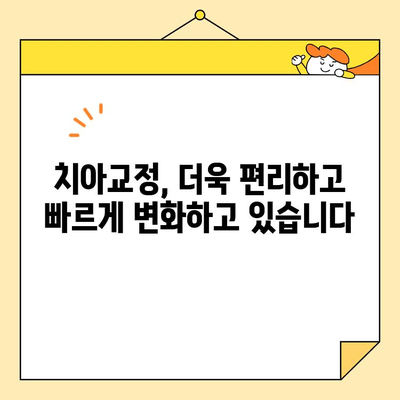 치아교정, 더욱 편리하고 빠르게 변화하고 있습니다